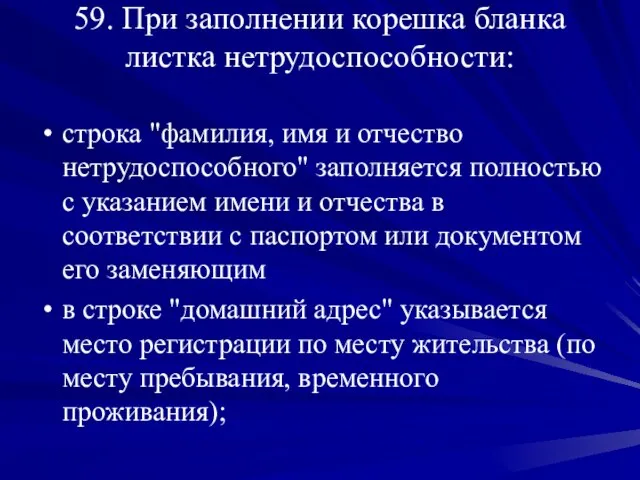 59. При заполнении корешка бланка листка нетрудоспособности:

• строка "фамилия, имя и отчество нетрудоспособного" заполняется полностью с указанием имени и отчества в соответствии с паспортом или документом его заменяющим

• в строке "домашний адрес" указывается место регистрации по месту жительства (по месту пребывания, временного проживания);